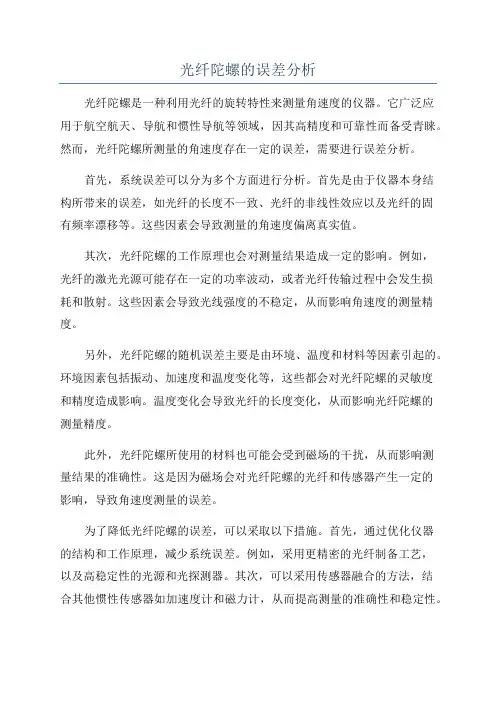 光纤陀螺的误差分析

光纤陀螺是一种利用光纤的旋转特性来测量角速度的仪器。它广泛应用于航空航天、导航和惯性导航等领域，因其高精度和可靠性而备受青睐。然而，光纤陀螺所测量的角速度存在一定的误差，需要进行误差分析。

首先，系统误差可以分为多个方面进行分析。首先是由于仪器本身结构所带来的误差，如光纤的长度不一致、光纤的非线性效应以及光纤的固有频率漂移等。这些因素会导致测量的角速度偏离真实值。

其次，光纤陀螺的工作原理也会对测量结果造成一定的影响。例如，光纤的激光光源可能存在一定的功率波动，或者光纤传输过程中会发生损耗和散射。这些因素会导致光线强度的不稳定，从而影响角速度的测量精度。

另外，光纤陀螺的随机误差主要是由环境、温度和材料等因素引起的。环境因素包括振动、加速度和温度变化等，这些都会对光纤陀螺的灵敏度和精度造成影响。温度变化会导致光纤的长度变化，从而影响光纤陀螺的测量精度。

此外，光纤陀螺所使用的材料也可能会受到磁场的干扰，从而影响测量结果的准确性。这是因为磁场会对光纤陀螺的光纤和传感器产生一定的影响，导致角速度测量的误差。

为了降低光纤陀螺的误差，可以采取以下措施。首先，通过优化仪器的结构和工作原理，减少系统误差。例如，采用更精密的光纤制备工艺，以及高稳定性的光源和光探测器。其次，可以采用传感器融合的方法，结合其他惯性传感器如加速度计和磁力计，从而提高测量的准确性和稳定性。